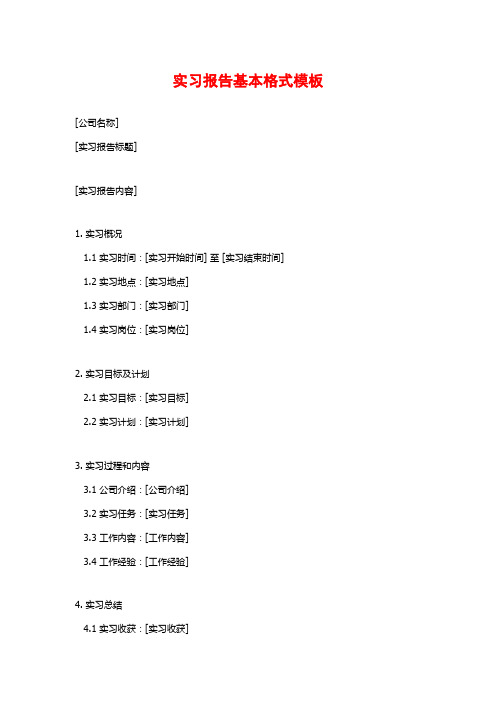 实习报告基本格式模板

[公司名称]

[实习报告标题]

[实习报告内容]

1. 实习概况

1.1 实习时间：[实习开始时间] 至 [实习结束时间]

1.2 实习地点：[实习地点]

1.3 实习部门：[实习部门]

1.4 实习岗位：[实习岗位]

2. 实习目标及计划

2.1 实习目标：[实习目标]

2.2 实习计划：[实习计划]

3. 实习过程和内容

3.1 公司介绍：[公司介绍]

3.2 实习任务：[实习任务]

3.3 工作内容：[工作内容]

3.4 工作经验：[工作经验]

4. 实习总结

4.1 实习收获：[实习收获]